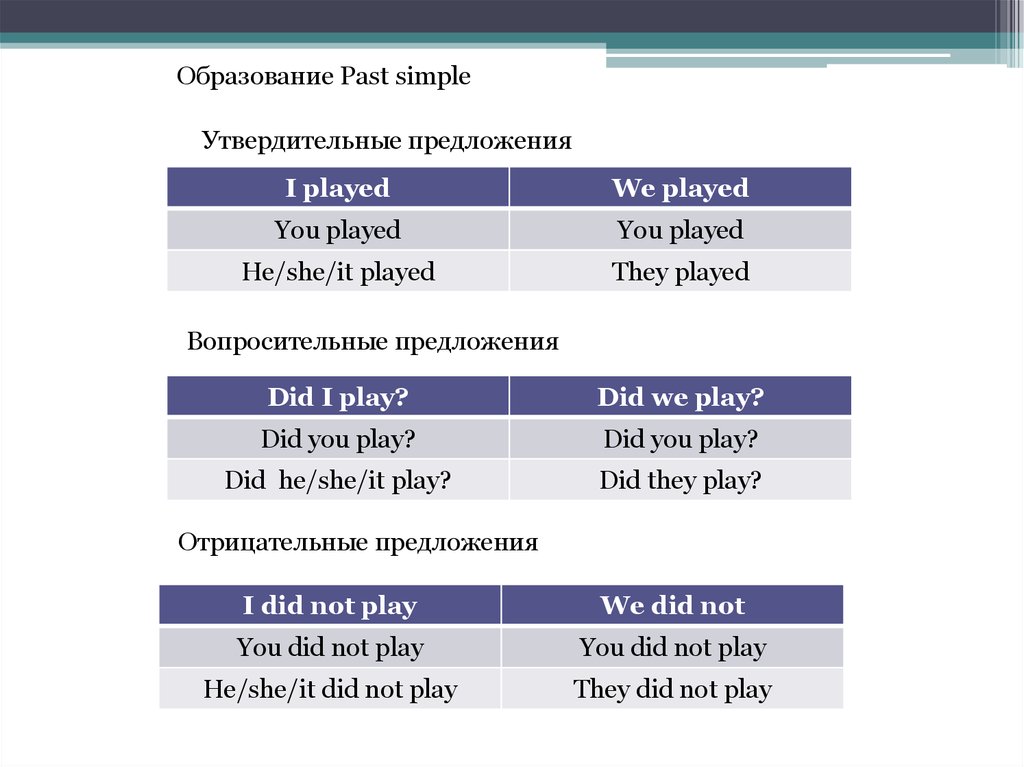 Образование Past simple

Утвердительные предложения

| I played | We played |
|---|---|
| You played | You played |
| He/she/it played | They played |

Вопросительные предложения

| Did I play? | Did we play? |
|---|---|
| Did you play? | Did you play? |
| Did  he/she/it play? | Did they play? |

Отрицательные предложения

| I did not play | We did not |
|---|---|
| You did not play | You did not play |
| He/she/it did not play | They did not play |